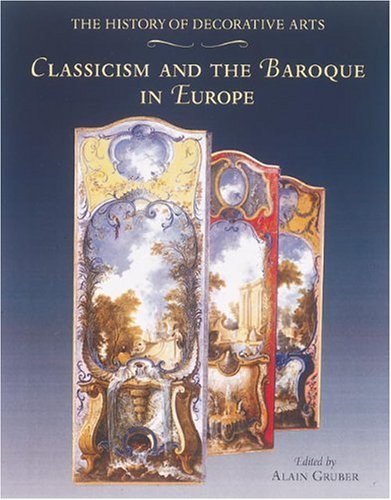 THE HISTORY OF DECORATIVE ARTS

CLASSICISM AND THE BAROQUE IN EUROPE

Edited by
ALAIN GRUBER